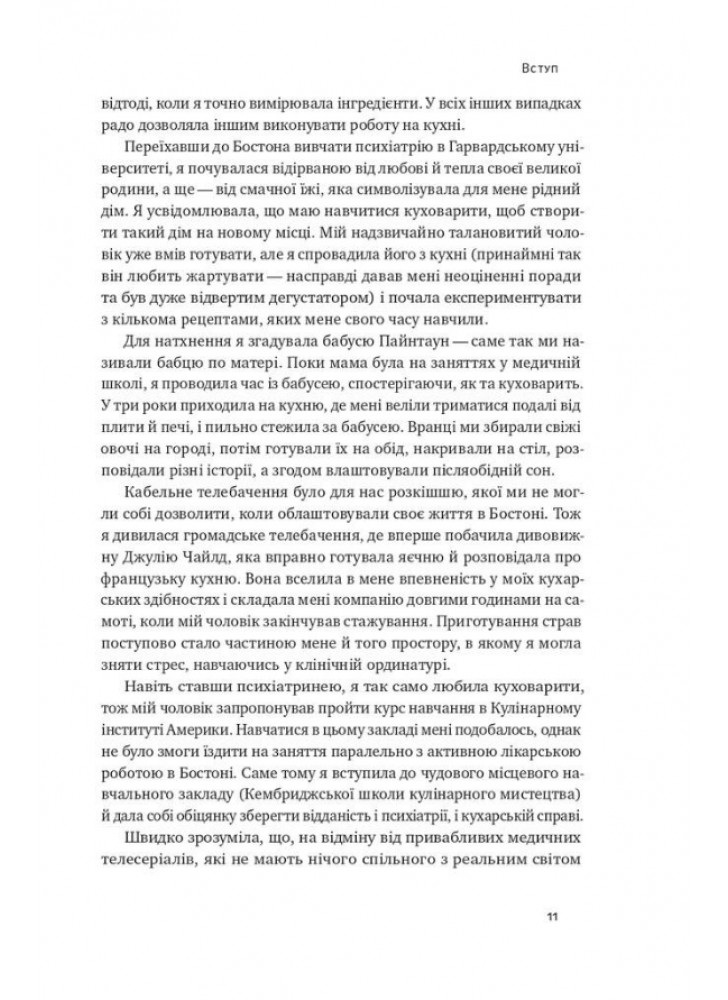 Вступ

відтоді, коли я точно вимірювала інгредієнти. У всіх інших випадках радо дозволяла іншим виконувати роботу на кухні.

Переїхавши до Бостона вивчати психіатрію в Гарвардському університеті, я почувалася відірваною від любові й тепла своєї великої родини, а ще — від смачної їжі, яка символізувала для мене рідний дім. Я усвідомлювала, що маю навчитися куховарити, щоб створити такий дім на новому місці. Мій надзвичайно талановитий чоловік уже вмів готувати, але я спровадила його з кухні (принаймні так він любить жартувати — насправді давав мені неоціненні поради та був дуже відвертим дегустатором) і почала експериментувати з кількома рецептами, яких мене свого часу навчили.

Для натхнення я згадувала бабусю Пайнтаун — саме так ми називали бабцю по матері. Поки мама була на заняттях у медичній школі, я проводила час із бабусею, спостерігаючи, як та куховарить. У три роки приходила на кухню, де мені веліли триматися подалі від плити й печі, і пильно стежила за бабусею. Вранці ми збирали свіжі овочі на городі, потім готували їх на обід, накривали на стіл, розповідали різні історії, а згодом влаштовували післяобідній сон.

Кабельне телебачення було для нас розкішшю, якої ми не могли собі дозволити, коли облаштовували своє життя в Бостоні. Тож я дивилася громадське телебачення, де вперше побачила дивовижну Джулію Чайлд, яка вправно готувала яєчню й розповідала про французьку кухню. Вона вселила в мене впевненість у моїх кухарських здібностях і складала мені компанію довгими годинами на самоті, коли мій чоловік закінчував стажування. Приготування страв поступово стало частиною мене й того простору, в якому я могла зняти стрес, навчаючись у клінічній ординатурі.

Навіть ставши психіатринею, я так само любила куховарити, тож мій чоловік запропонував пройти курс навчання в Кулінарному інституті Америки. Навчатися в цьому закладі мені подобалось, однак не було змоги їздити на заняття паралельно з активною лікарською роботою в Бостоні. Саме тому я вступила до чудового місцевого навчального закладу (Кембриджської школи кулінарного мистецтва) й дала собі обіцянку зберегти відданість і психіатрії, і кухарській справі.

Швидко зрозуміла, що, на відміну від привабливих медичних телесеріалів, які не мають нічого спільного з реальним світом

11